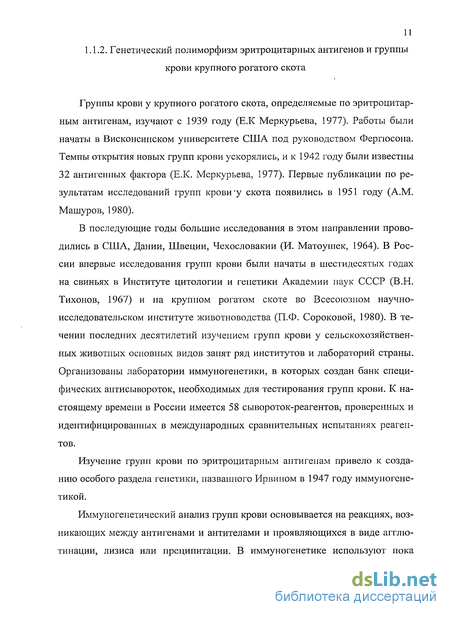 11

1.1.2. Генетический полиморфизм эритроцитарных антигенов и группы крови крупного рогатого скота

Группы крови у крупного рогатого скота, определяемые по эритроцитарным антигенам, изучают с 1939 году (Е.К Меркурьева, 1977). Работы были начаты в Висконсинском университете США под руководством Фергюсона. Темпы открытия новых групп крови ускорялись, и к 1942 году были известны 32 антигенных фактора (Е.К. Меркурьева, 1977). Первые публикации по результатам исследований групп крови у скота появились в 1951 году (А.М. Машуров, 1980).

В последующие годы большие исследования в этом направлении проводились в США, Дании, Швеции, Чехословакии (И. Матоушек, 1964). В России впервые исследования групп крови были начаты в шестидесятых годах на свиньях в Институте цитологии и генетики Академии наук СССР (В.Н. Тихонов, 1967) и на крупном рогатом скоте во Всесоюзном научно-исследовательском институте животноводства (П.Ф. Сороковой, 1980). В течении последних десятилетий изучением групп крови у сельскохозяйственных животных основных видов занят ряд институтов и лабораторий страны. Организованы лаборатории иммуногенетики, в которых создан банк специфических антисывороток, необходимых для тестирования групп крови. К настоящему времени в России имеется 58 сывороток-реагентов, проверенных и идентифицированных в международных сравнительных испытаниях реагентов.

Изучение групп крови по эритроцитарным антигенам привело к созданию особого раздела генетики, названного Ирвином в 1947 году иммуногенетикой.

Иммуногенетический анализ групп крови основывается на реакциях, возникающих между антигенами и антителами и проявляющихся в виде агглютинации, лизиса или преципитации. В иммуногенетике используют пока

dsLib.net
библиотека диссертаций